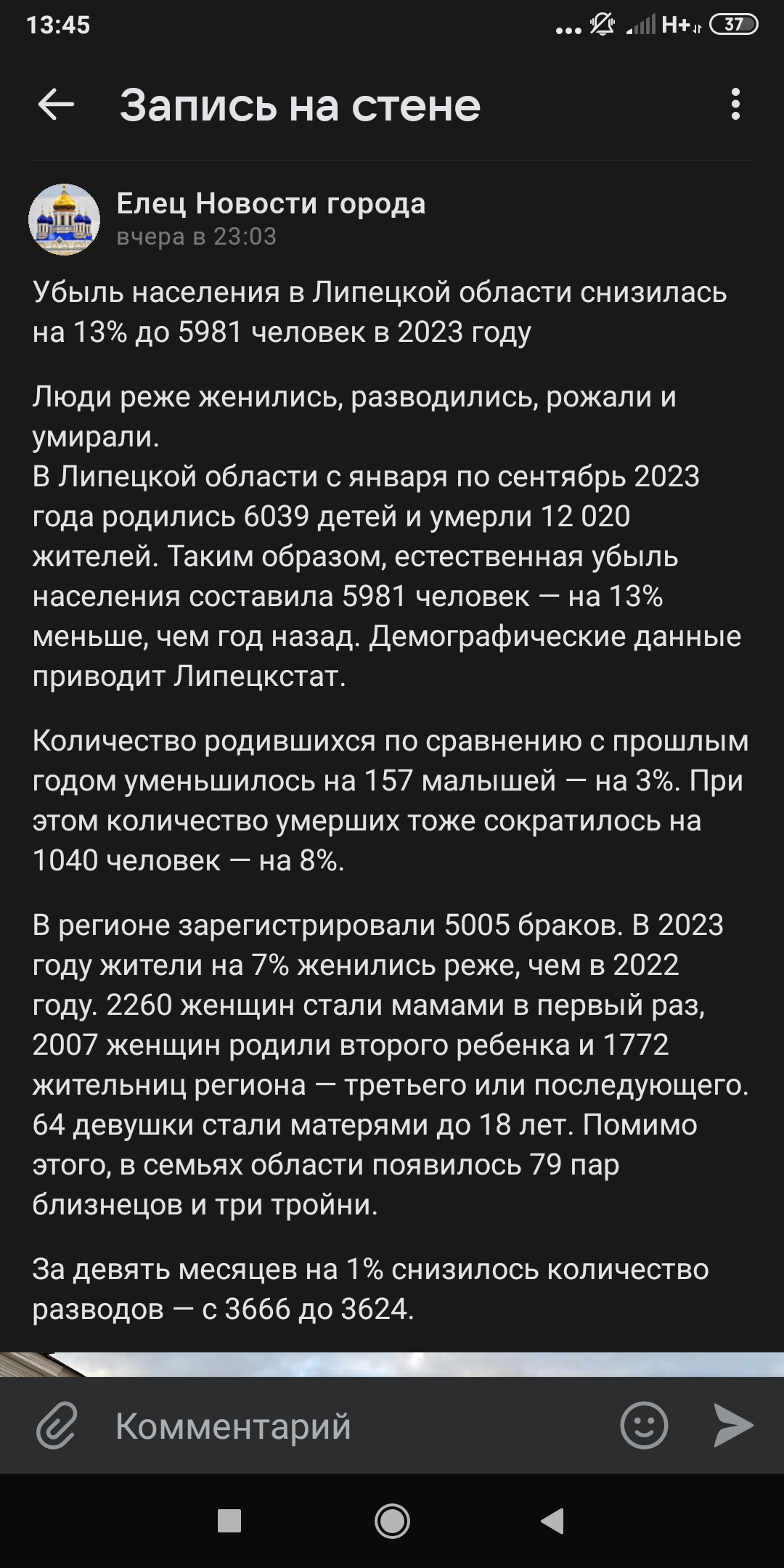 13:45 H+ 37

Запись на стене

Елец Новости города
вчера в 23:03

Убыль населения в Липецкой области снизилась на 13% до 5981 человек в 2023 году

Люди реже женились, разводились, рожали и умирали.
В Липецкой области с января по сентябрь 2023 года родились 6039 детей и умерли 12 020 жителей. Таким образом, естественная убыль населения составила 5981 человек — на 13% меньше, чем год назад. Демографические данные приводит Липецкстат.

Количество родившихся по сравнению с прошлым годом уменьшилось на 157 малышей — на 3%. При этом количество умерших тоже сократилось на 1040 человек — на 8%.

В регионе зарегистрировали 5005 браков. В 2023 году жители на 7% женились реже, чем в 2022 году. 2260 женщин стали мамами в первый раз, 2007 женщин родили второго ребенка и 1772 жительниц региона — третьего или последующего. 64 девушки стали матерями до 18 лет. Помимо этого, в семьях области появилось 79 пар близнецов и три тройни.

За девять месяцев на 1% снизилось количество разводов — с 3666 до 3624.

Комментарий